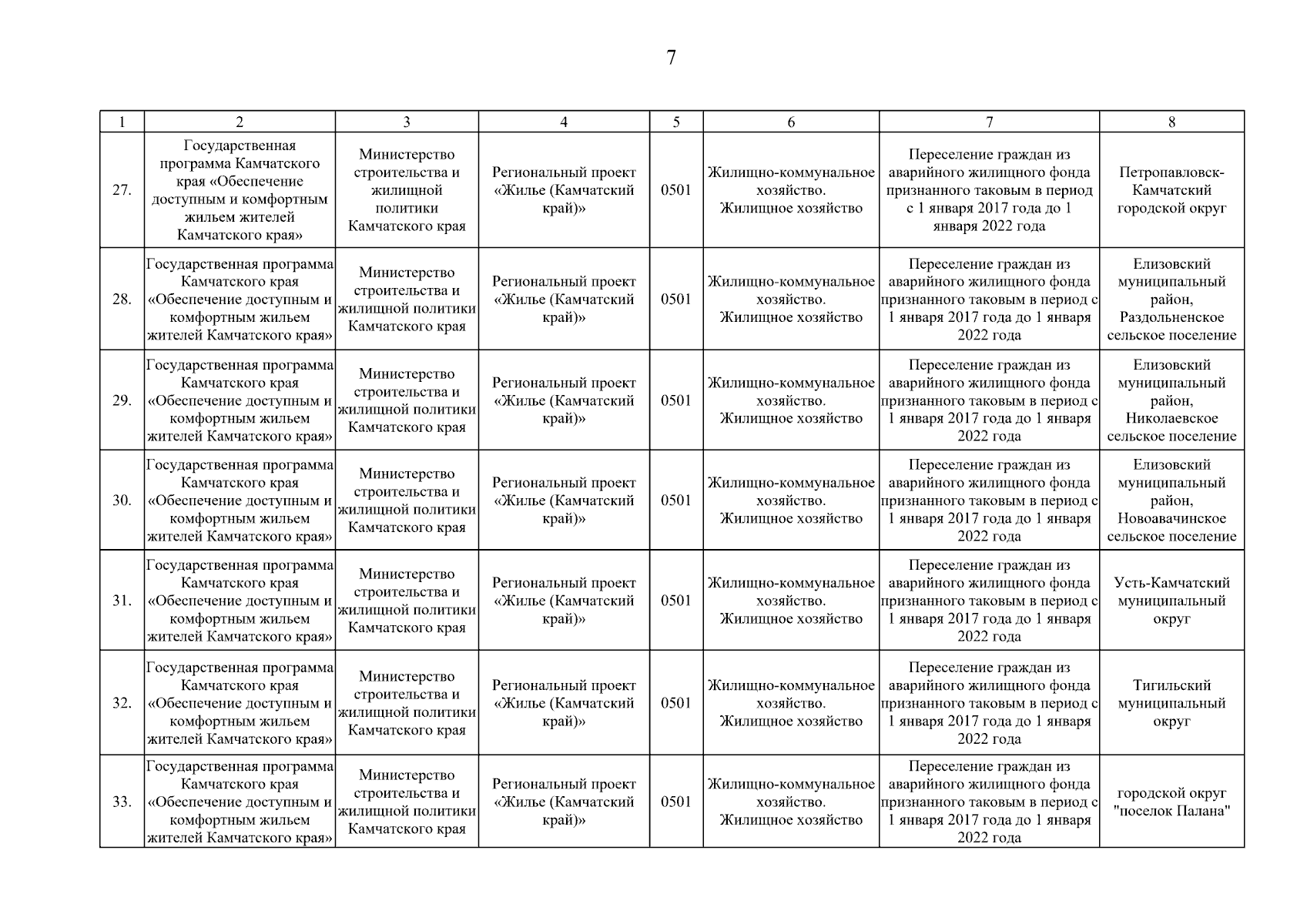 7

| 1 | 2 | 3 | 4 | 5 | 6 | 7 | 8 |
|---|---|---|---|---|---|---|---|
| 27. | Государственная программа Камчатского края «Обеспечение доступным и комфортным жильем жителей Камчатского края» | Министерство строительства и жилищной политики Камчатского края | Региональный проект «Жилье (Камчатский край)» | 0501 | Жилищно-коммунальное хозяйство. Жилищное хозяйство | Переселение граждан из аварийного жилищного фонда признанного таковым в период с 1 января 2017 года до 1 января 2022 года | Петропавловск-Камчатский городской округ |
| 28. | Государственная программа Камчатского края «Обеспечение доступным и комфортным жильем жителей Камчатского края» | Министерство строительства и жилищной политики Камчатского края | Региональный проект «Жилье (Камчатский край)» | 0501 | Жилищно-коммунальное хозяйство. Жилищное хозяйство | Переселение граждан из аварийного жилищного фонда признанного таковым в период с 1 января 2017 года до 1 января 2022 года | Елизовский муниципальный район, Раздольненское сельское поселение |
| 29. | Государственная программа Камчатского края «Обеспечение доступным и комфортным жильем жителей Камчатского края» | Министерство строительства и жилищной политики Камчатского края | Региональный проект «Жилье (Камчатский край)» | 0501 | Жилищно-коммунальное хозяйство. Жилищное хозяйство | Переселение граждан из аварийного жилищного фонда признанного таковым в период с 1 января 2017 года до 1 января 2022 года | Елизовский муниципальный район, Николаевское сельское поселение |
| 30. | Государственная программа Камчатского края «Обеспечение доступным и комфортным жильем жителей Камчатского края» | Министерство строительства и жилищной политики Камчатского края | Региональный проект «Жилье (Камчатский край)» | 0501 | Жилищно-коммунальное хозяйство. Жилищное хозяйство | Переселение граждан из аварийного жилищного фонда признанного таковым в период с 1 января 2017 года до 1 января 2022 года | Елизовский муниципальный район, Новоавачинское сельское поселение |
| 31. | Государственная программа Камчатского края «Обеспечение доступным и комфортным жильем жителей Камчатского края» | Министерство строительства и жилищной политики Камчатского края | Региональный проект «Жилье (Камчатский край)» | 0501 | Жилищно-коммунальное хозяйство. Жилищное хозяйство | Переселение граждан из аварийного жилищного фонда признанного таковым в период с 1 января 2017 года до 1 января 2022 года | Усть-Камчатский муниципальный округ |
| 32. | Государственная программа Камчатского края «Обеспечение доступным и комфортным жильем жителей Камчатского края» | Министерство строительства и жилищной политики Камчатского края | Региональный проект «Жилье (Камчатский край)» | 0501 | Жилищно-коммунальное хозяйство. Жилищное хозяйство | Переселение граждан из аварийного жилищного фонда признанного таковым в период с 1 января 2017 года до 1 января 2022 года | Тигильский муниципальный округ |
| 33. | Государственная программа Камчатского края «Обеспечение доступным и комфортным жильем жителей Камчатского края» | Министерство строительства и жилищной политики Камчатского края | Региональный проект «Жилье (Камчатский край)» | 0501 | Жилищно-коммунальное хозяйство. Жилищное хозяйство | Переселение граждан из аварийного жилищного фонда признанного таковым в период с 1 января 2017 года до 1 января 2022 года | городской округ "поселок Палана" |